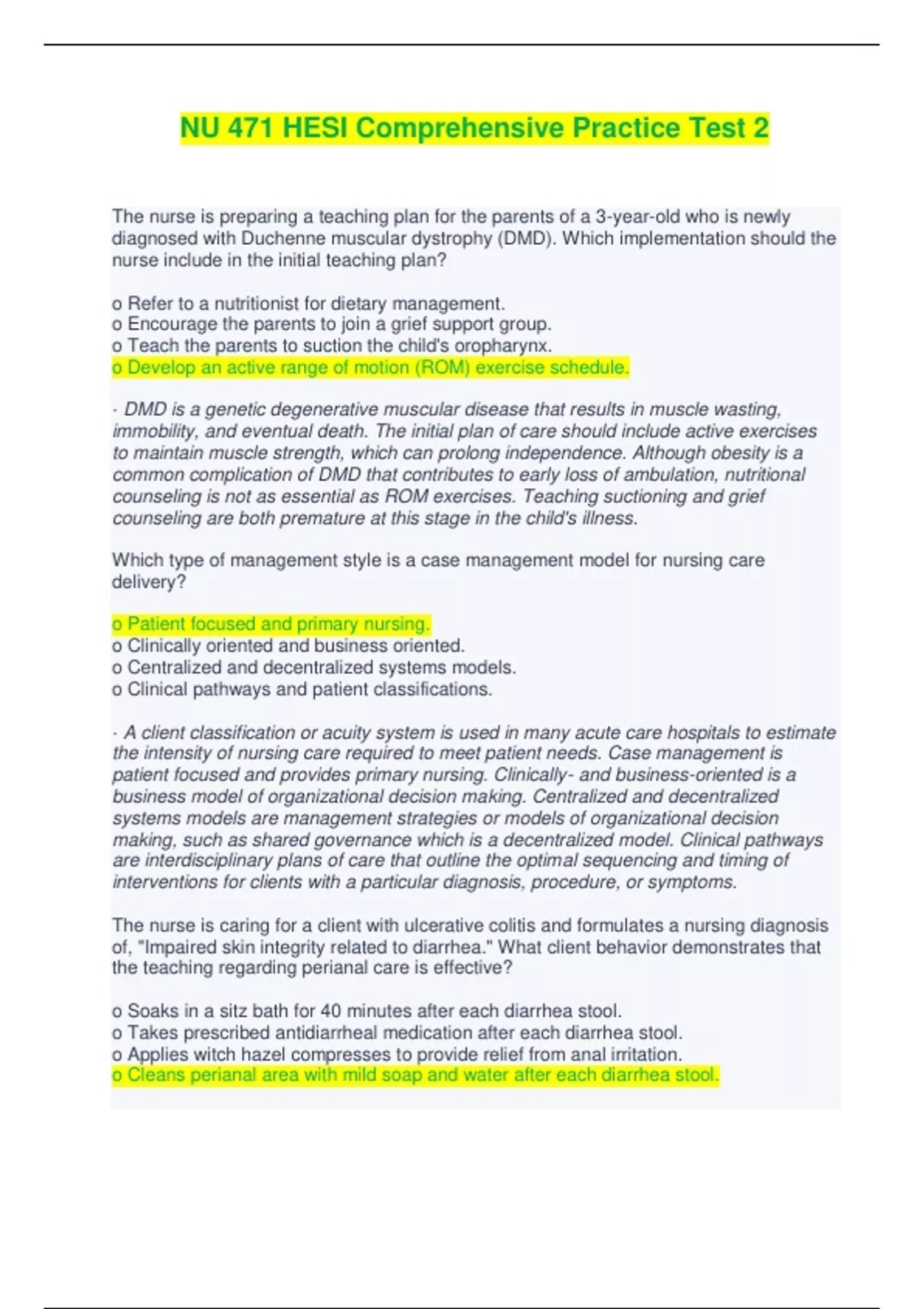 NU 471 HESI Comprehensive Practice Test 2

The nurse is preparing a teaching plan for the parents of a 3-year-old who is newly diagnosed with Duchenne muscular dystrophy (DMD). Which implementation should the nurse include in the initial teaching plan?

o Refer to a nutritionist for dietary management.
o Encourage the parents to join a grief support group.
o Teach the parents to suction the child's oropharynx.
o Develop an active range of motion (ROM) exercise schedule.

· DMD is a genetic degenerative muscular disease that results in muscle wasting, immobility, and eventual death. The initial plan of care should include active exercises to maintain muscle strength, which can prolong independence. Although obesity is a common complication of DMD that contributes to early loss of ambulation, nutritional counseling is not as essential as ROM exercises. Teaching suctioning and grief counseling are both premature at this stage in the child's illness.

Which type of management style is a case management model for nursing care delivery?

o Patient focused and primary nursing.
o Clinically oriented and business oriented.
o Centralized and decentralized systems models.
o Clinical pathways and patient classifications.

· A client classification or acuity system is used in many acute care hospitals to estimate the intensity of nursing care required to meet patient needs. Case management is patient focused and provides primary nursing. Clinically- and business-oriented is a business model of organizational decision making. Centralized and decentralized systems models are management strategies or models of organizational decision making, such as shared governance which is a decentralized model. Clinical pathways are interdisciplinary plans of care that outline the optimal sequencing and timing of interventions for clients with a particular diagnosis, procedure, or symptoms.

The nurse is caring for a client with ulcerative colitis and formulates a nursing diagnosis of, "Impaired skin integrity related to diarrhea." What client behavior demonstrates that the teaching regarding perianal care is effective?

o Soaks in a sitz bath for 40 minutes after each diarrhea stool.
o Takes prescribed antidiarrheal medication after each diarrhea stool.
o Applies witch hazel compresses to provide relief from anal irritation.
o Cleans perianal area with mild soap and water after each diarrhea stool.